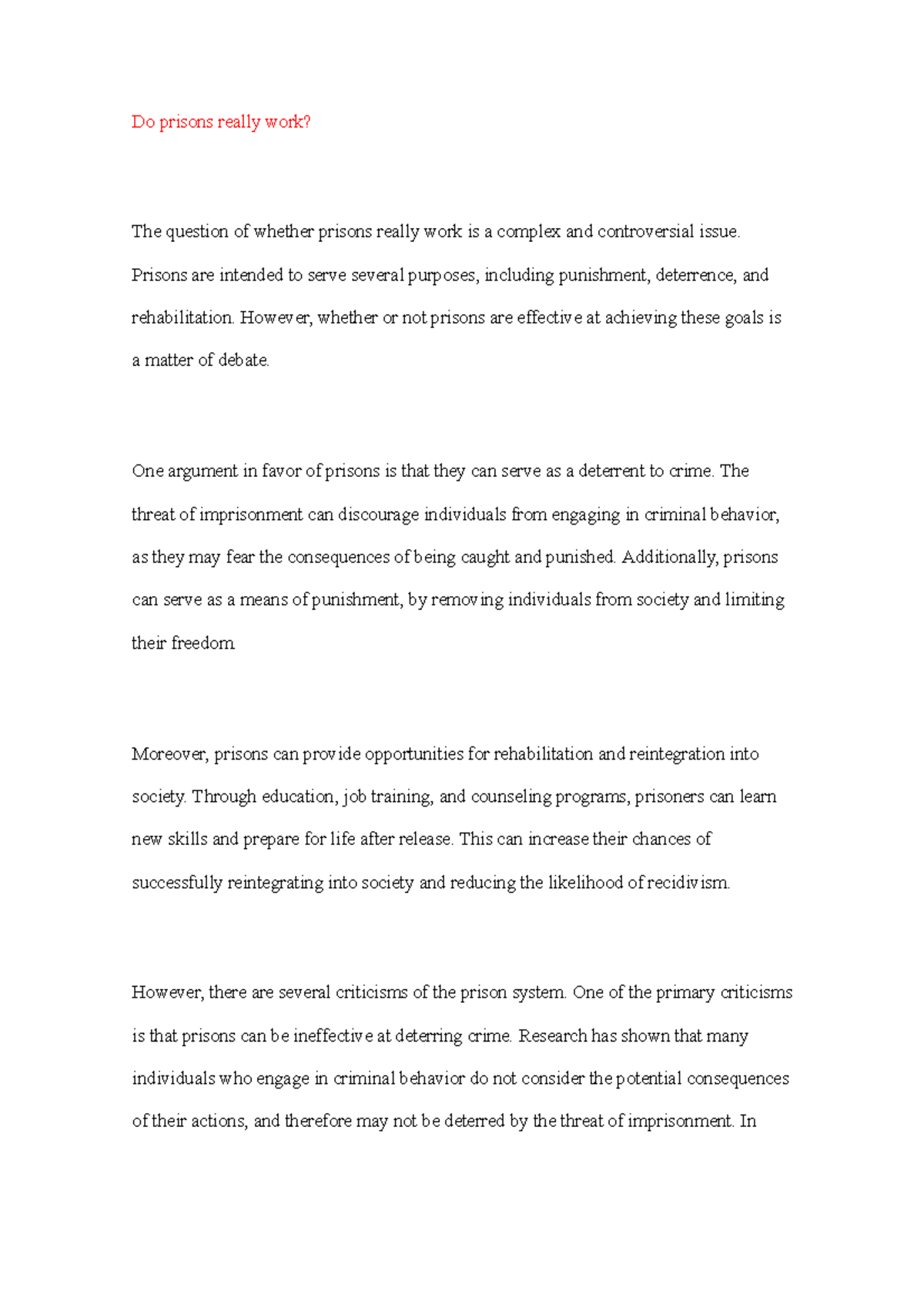 Do prisons really work?

The question of whether prisons really work is a complex and controversial issue. Prisons are intended to serve several purposes, including punishment, deterrence, and rehabilitation. However, whether or not prisons are effective at achieving these goals is a matter of debate.

One argument in favor of prisons is that they can serve as a deterrent to crime. The threat of imprisonment can discourage individuals from engaging in criminal behavior, as they may fear the consequences of being caught and punished. Additionally, prisons can serve as a means of punishment, by removing individuals from society and limiting their freedom.

Moreover, prisons can provide opportunities for rehabilitation and reintegration into society. Through education, job training, and counseling programs, prisoners can learn new skills and prepare for life after release. This can increase their chances of successfully reintegrating into society and reducing the likelihood of recidivism.

However, there are several criticisms of the prison system. One of the primary criticisms is that prisons can be ineffective at deterring crime. Research has shown that many individuals who engage in criminal behavior do not consider the potential consequences of their actions, and therefore may not be deterred by the threat of imprisonment. In